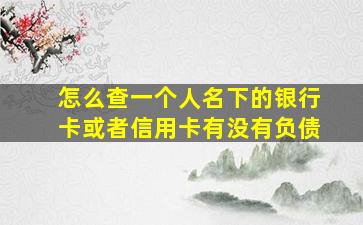 怎么查一个人名下的银行卡或者信用卡有没有负债